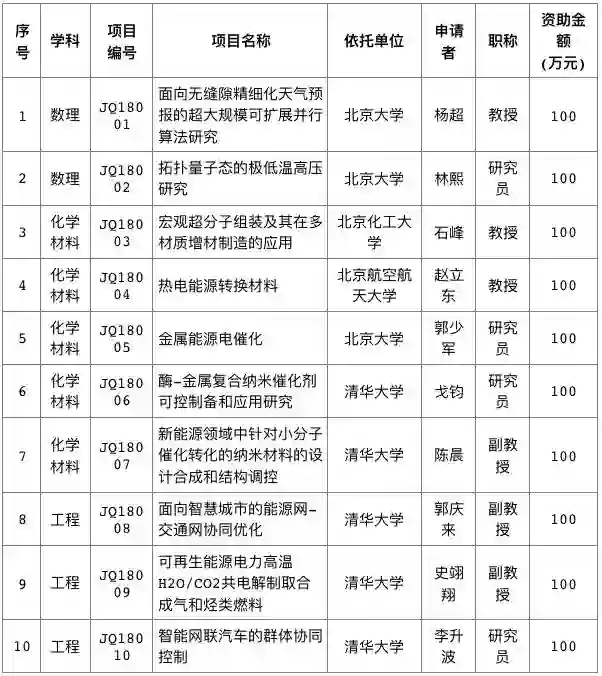 | 序号 | 学科 | 项目编号 | 项目名称 | 依托单位 | 申请者 | 职称 | 资助金额（万元） |
|---|---|---|---|---|---|---|---|
| 1 | 数理 | JQ18001 | 面向无缝隙精细化天气预报的超大规模可扩展并行算法研究 | 北京大学 | 杨超 | 教授 | 100 |
| 2 | 数理 | JQ18002 | 拓扑量子态的极低温高压研究 | 北京大学 | 林熙 | 研究员 | 100 |
| 3 | 化学材料 | JQ18003 | 宏观超分子组装及其在多材质增材制造的应用 | 北京化工大学 | 石峰 | 教授 | 100 |
| 4 | 化学材料 | JQ18004 | 热电能源转换材料 | 北京航空航天大学 | 赵立东 | 教授 | 100 |
| 5 | 化学材料 | JQ18005 | 金属能源电催化 | 北京大学 | 郭少军 | 研究员 | 100 |
| 6 | 化学材料 | JQ18006 | 酶-金属复合纳米催化剂可控制备和应用研究 | 清华大学 | 戈钧 | 研究员 | 100 |
| 7 | 化学材料 | JQ18007 | 新能源领域中针对小分子催化转化的纳米材料的设计合成和结构调控 | 清华大学 | 陈晨 | 副教授 | 100 |
| 8 | 工程 | JQ18008 | 面向智慧城市的能源网-交通网协同优化 | 清华大学 | 郭庆来 | 副教授 | 100 |
| 9 | 工程 | JQ18009 | 可再生能源电力高温H2O/CO2共电解制取合成气和烃类燃料 | 清华大学 | 史翊翔 | 副教授 | 100 |
| 10 | 工程 | JQ18010 | 智能网联汽车的群体协同控制 | 清华大学 | 李升波 | 研究员 | 100 |